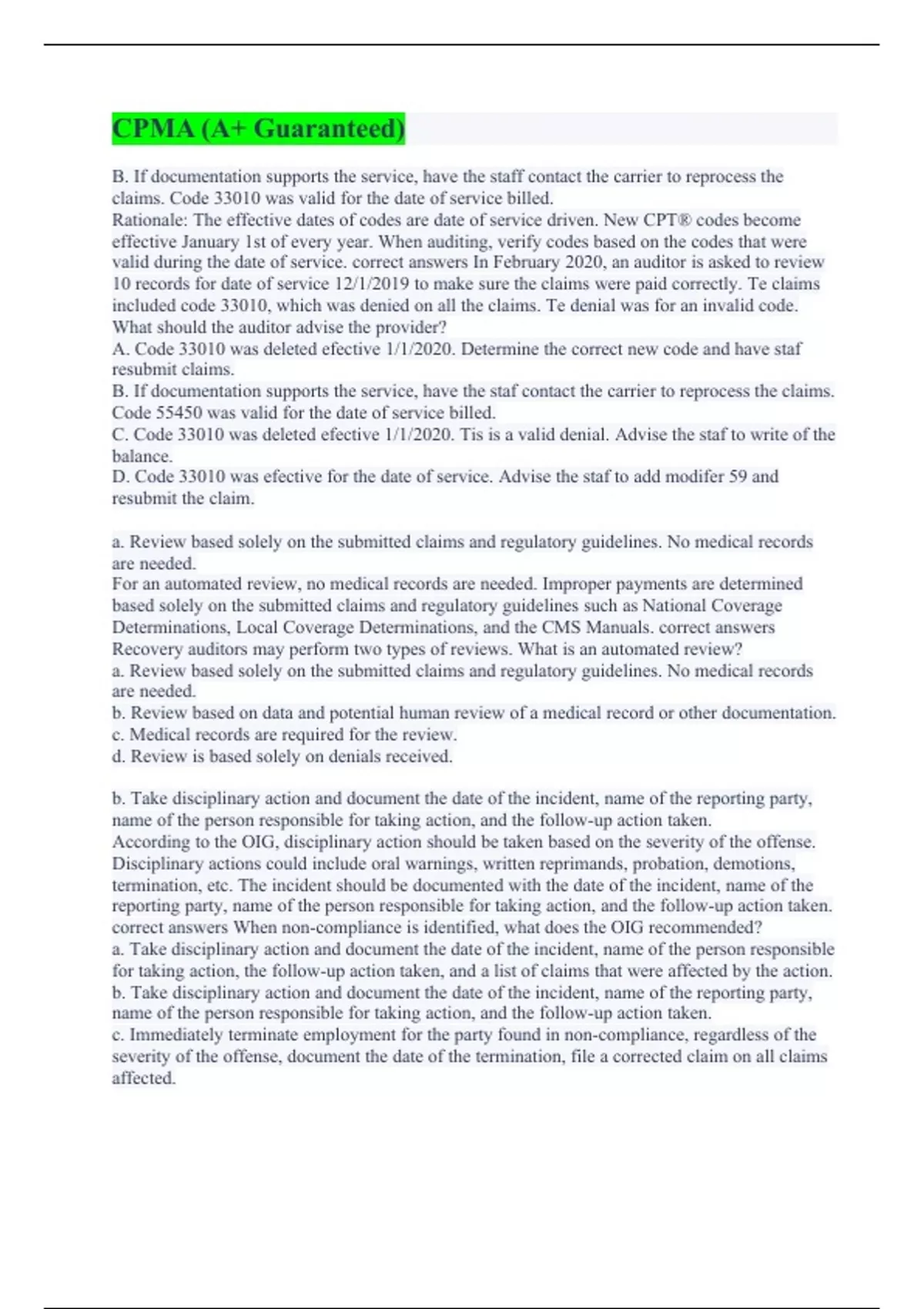 CPMA (A+ Guaranteed)

B. If documentation supports the service, have the staff contact the carrier to reprocess the claims. Code 33010 was valid for the date of service billed.
Rationale: The effective dates of codes are date of service driven. New CPT® codes become effective January 1st of every year. When auditing, verify codes based on the codes that were valid during the date of service. correct answers In February 2020, an auditor is asked to review 10 records for date of service 12/1/2019 to make sure the claims were paid correctly. Te claims included code 33010, which was denied on all the claims. Te denial was for an invalid code. What should the auditor advise the provider?
A. Code 33010 was deleted efective 1/1/2020. Determine the correct new code and have staf resubmit claims.
B. If documentation supports the service, have the staf contact the carrier to reprocess the claims. Code 55450 was valid for the date of service billed.
C. Code 33010 was deleted efective 1/1/2020. Tis is a valid denial. Advise the staf to write of the balance.
D. Code 33010 was efective for the date of service. Advise the staf to add modifer 59 and resubmit the claim.

a. Review based solely on the submitted claims and regulatory guidelines. No medical records are needed.
For an automated review, no medical records are needed. Improper payments are determined based solely on the submitted claims and regulatory guidelines such as National Coverage Determinations, Local Coverage Determinations, and the CMS Manuals. correct answers Recovery auditors may perform two types of reviews. What is an automated review?
a. Review based solely on the submitted claims and regulatory guidelines. No medical records are needed.
b. Review based on data and potential human review of a medical record or other documentation.
c. Medical records are required for the review.
d. Review is based solely on denials received.

b. Take disciplinary action and document the date of the incident, name of the reporting party, name of the person responsible for taking action, and the follow-up action taken.
According to the OIG, disciplinary action should be taken based on the severity of the offense. Disciplinary actions could include oral warnings, written reprimands, probation, demotions, termination, etc. The incident should be documented with the date of the incident, name of the reporting party, name of the person responsible for taking action, and the follow-up action taken. correct answers When non-compliance is identified, what does the OIG recommended?
a. Take disciplinary action and document the date of the incident, name of the person responsible for taking action, the follow-up action taken, and a list of claims that were affected by the action.
b. Take disciplinary action and document the date of the incident, name of the reporting party, name of the person responsible for taking action, and the follow-up action taken.
c. Immediately terminate employment for the party found in non-compliance, regardless of the severity of the offense, document the date of the termination, file a corrected claim on all claims affected.